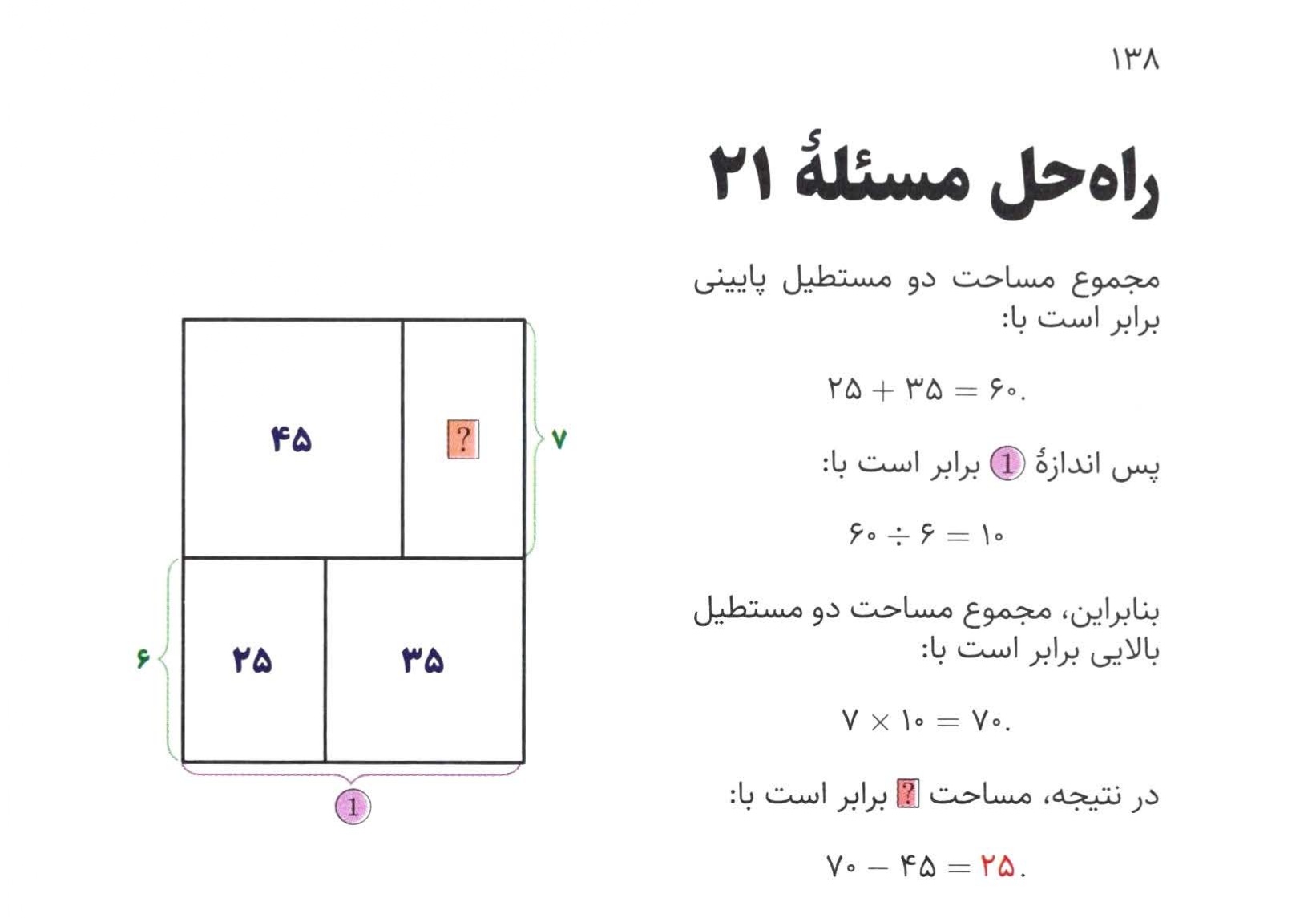 ۱۳۸

راه‌حل مسئلهٔ ۲۱

مجموع مساحت دو مستطیل پایینی برابر است با:

$۲۵ + ۳۵ = ۶۰.$

پس اندازهٔ 1 برابر است با:

$۶۰ \div ۶ = ۱۰$

بنابراین، مجموع مساحت دو مستطیل بالایی برابر است با:

$۷ \times ۱۰ = ۷۰.$

در نتیجه، مساحت ? برابر است با:

$۷۰ - ۴۵ = ۲۵.$

۴۵

?

۷

۶

۲۵

۳۵

1